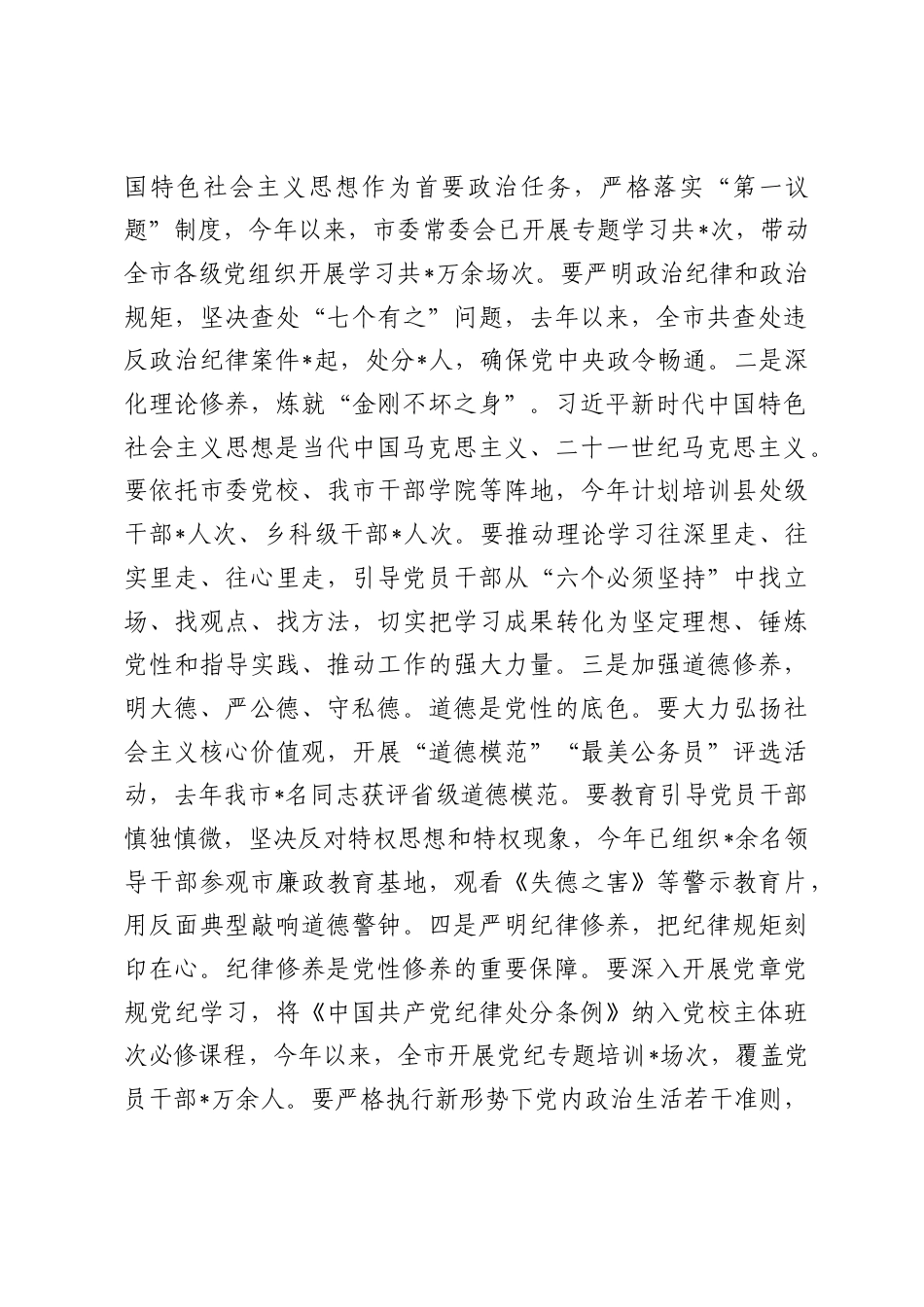 国特色社会主义思想作为首要政治任务，严格落实“第一议题”制度，今年以来，市委常委会已开展专题学习共*次，带动全市各级党组织开展学习共*万余场次。要严明政治纪律和政治规矩，坚决查处“七个有之”问题，去年以来，全市共查处违反政治纪律案件*起，处分*人，确保党中央政令畅通。二是深化理论修养，炼就“金刚不坏之身”。习近平新时代中国特色社会主义思想是当代中国马克思主义、二十一世纪马克思主义。要依托市委党校、我市干部学院等阵地，今年计划培训县处级干部*人次、乡科级干部*人次。要推动理论学习往深里走、往实里走、往心里走，引导党员干部从“六个必须坚持”中找立场、找观点、找方法，切实把学习成果转化为坚定理想、锤炼党性和指导实践、推动工作的强大力量。三是加强道德修养，明大德、严公德、守私德。道德是党性的底色。要大力弘扬社会主义核心价值观，开展“道德模范”“最美公务员”评选活动，去年我市*名同志获评省级道德模范。要教育引导党员干部慎独慎微，坚决反对特权思想和特权现象，今年已组织*余名领导干部参观市廉政教育基地，观看《失德之害》等警示教育片，用反面典型敲响道德警钟。四是严明纪律修养，把纪律规矩刻印在心。纪律修养是党性修养的重要保障。要深入开展党章党规党纪学习，将《中国共产党纪律处分条例》纳入党校主体班次必修课程，今年以来，全市开展党纪专题培训*场次，覆盖党员干部*万余人。要严格执行新形势下党内政治生活若干准则，